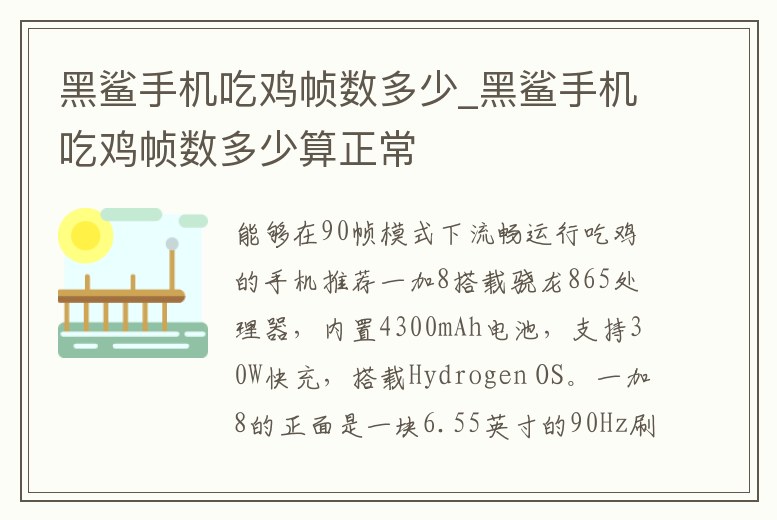 黑鲨手机吃鸡帧数多少_黑鲨手机吃鸡帧数多少算正常

能够在90帧模式下流畅运行吃鸡的手机推荐一加8搭载骁龙865处理器，内置4300mAh电池，支持30W快充，搭载Hydrogen OS。一加8的正面是一块6.55英寸的90Hz刷